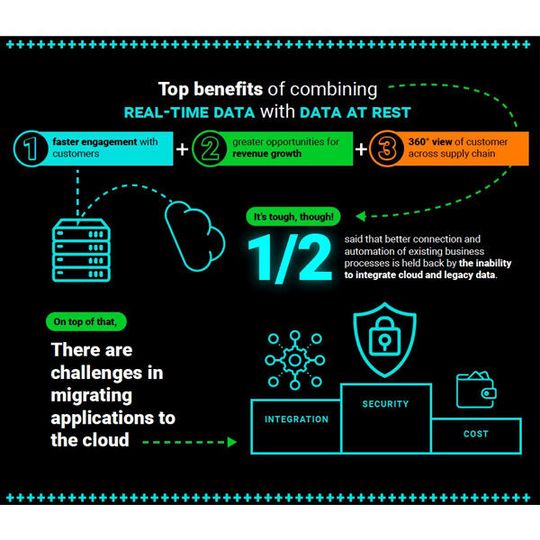 Top benefits of combining
REAL-TIME DATA with DATA AT REST

1 faster engagement with customers + 2 greater opportunities for revenue growth + 3 360° view of customer across supply chain

It's tough, though!

1/2 said that better connection and automation of existing business processes is held back by the inability to integrate cloud and legacy data.

On top of that,

There are challenges in migrating applications to the cloud

INTEGRATION

SECURITY

COST